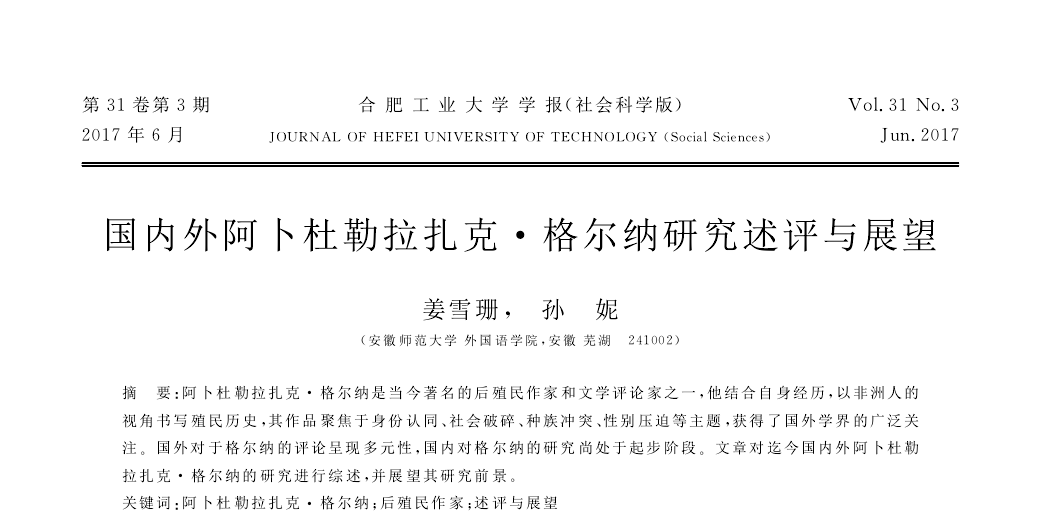 第 31 卷第 3 期
2017 年 6 月

合肥工业大学学报(社会科学版)
JOURNAL OF HEFEI UNIVERSITY OF TECHNOLOGY (Social Sciences)

Vol. 31 No. 3
Jun. 2017

国内外阿卜杜勒拉扎克·格尔纳研究述评与展望

姜雪珊, 孙 妮

(安徽师范大学 外国语学院,安徽 芜湖 241002)

摘 要:阿卜杜勒拉扎克·格尔纳是当今著名的后殖民作家和文学评论家之一,他结合自身经历,以非洲人的视角书写殖民历史,其作品聚焦于身份认同、社会破碎、种族冲突、性别压迫等主题,获得了国外学界的广泛关注。国外对于格尔纳的评论呈现多元性,国内对格尔纳的研究尚处于起步阶段。文章对迄今国内外阿卜杜勒拉扎克·格尔纳的研究进行综述,并展望其研究前景。

关键词:阿卜杜勒拉扎克·格尔纳;后殖民作家;述评与展望